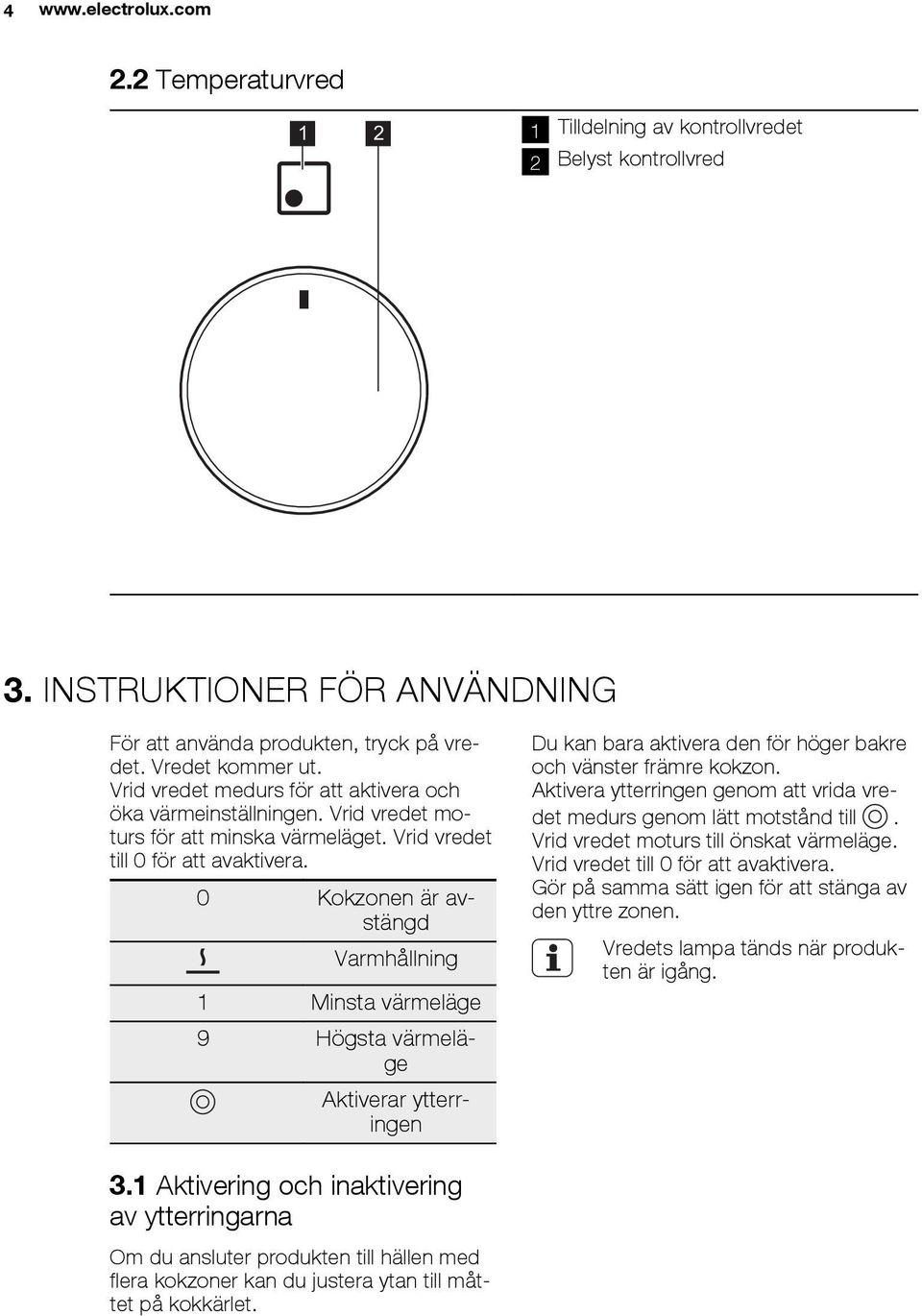 4 www.electrolux.com

2.2 Temperaturvred

1 2

1 Tilldelning av kontrollvredet
2 Belyst kontrollvred

3. INSTRUKTIONER FÖR ANVÄNDNING

För att använda produkten, tryck på vredet. Vredet kommer ut.
Vrid vredet medurs för att aktivera och öka värmeinställningen. Vrid vredet moturs för att minska värmeläget. Vrid vredet till 0 för att avaktivera.

| 0 | Kokzonen är avstängd |
|---|---|
|  | Varmhållning |
| 1 | Minsta värmeläge |
| 9 | Högsta värmeläge |
|  | Aktiverar ytterringen |

3.1 Aktivering och inaktivering av ytterringarna

Om du ansluter produkten till hällen med flera kokzoner kan du justera ytan till måttet på kokkärlet.

Du kan bara aktivera den för höger bakre och vänster främre kokzon.
Aktivera ytterringen genom att vrida vredet medurs genom lätt motstånd till . Vrid vredet moturs till önskat värmeläge. Vrid vredet till 0 för att avaktivera.
Gör på samma sätt igen för att stänga av den yttre zonen.

Vredets lampa tänds när produkten är igång.